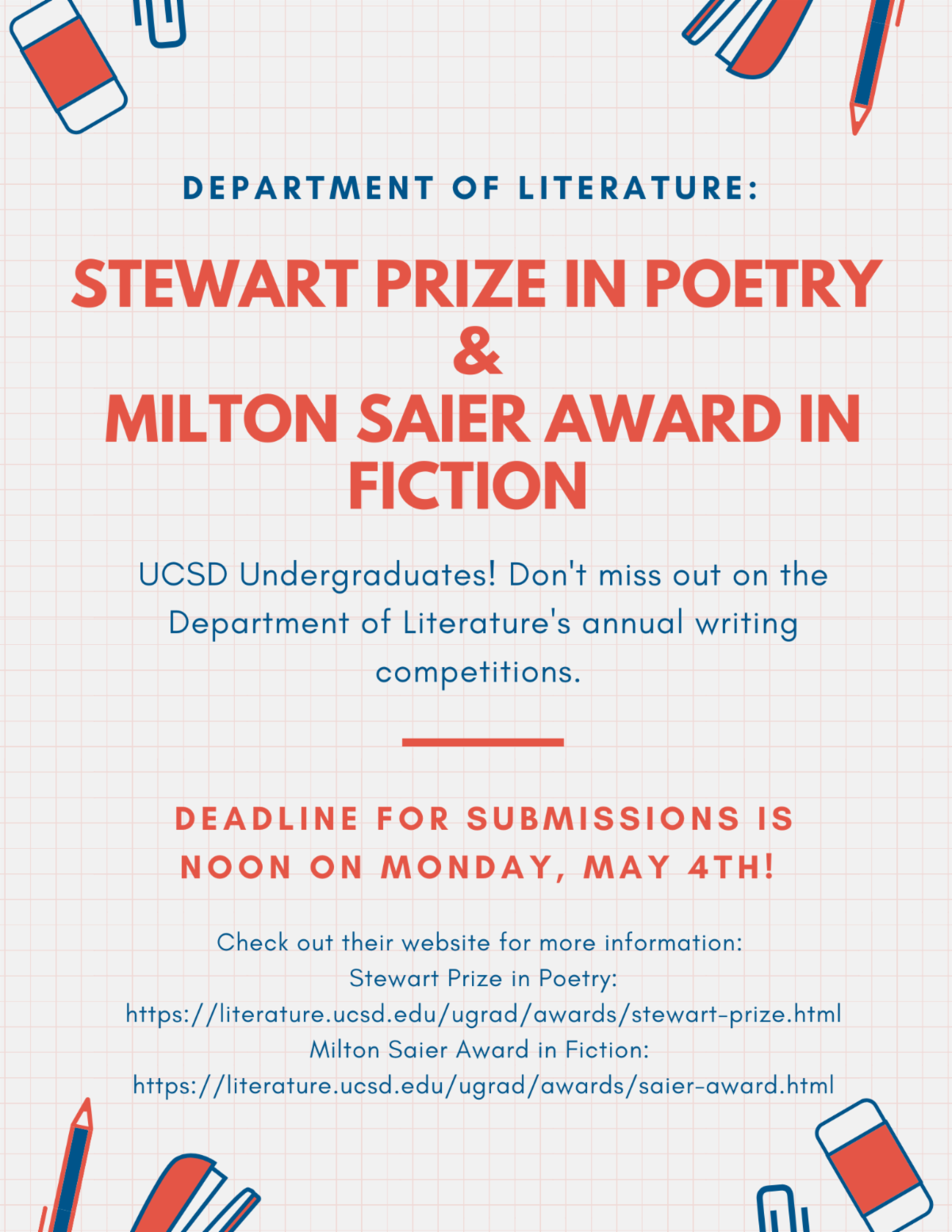 DEPARTMENT OF LITERATURE:

STEWART PRIZE IN POETRY
&
MILTON SAIER AWARD IN FICTION

UCSD Undergraduates! Don't miss out on the Department of Literature's annual writing competitions.

DEADLINE FOR SUBMISSIONS IS NOON ON MONDAY, MAY 4TH!

Check out their website for more information:
Stewart Prize in Poetry:
https://literature.ucsd.edu/ugrad/awards/stewart-prize.html
Milton Saier Award in Fiction:
https://literature.ucsd.edu/ugrad/awards/saier-award.html